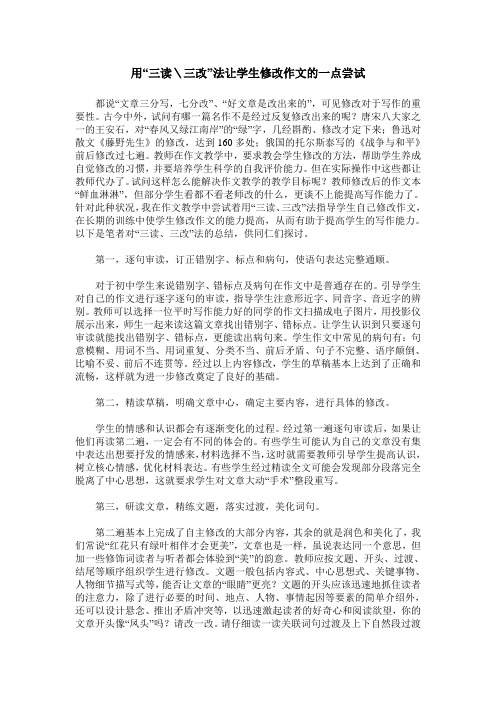 用“三读\三改”法让学生修改作文的一点尝试

都说“文章三分写，七分改”、“好文章是改出来的”，可见修改对于写作的重要性。古今中外，试问有哪一篇名作不是经过反复修改出来的呢？唐宋八大家之一的王安石，对“春风又绿江南岸”的“绿”字，几经斟酌、修改才定下来；鲁迅对散文《藤野先生》的修改，达到160多处；俄国的托尔斯泰写的《战争与和平》前后修改过七遍。教师在作文教学中，要求教会学生修改的方法，帮助学生养成自觉修改的习惯，并要培养学生科学的自我评价能力。但在实际操作中这些都让教师代办了。试问这样怎么能解决作文教学的教学目标呢？教师修改后的作文本“鲜血淋淋”，但部分学生看都不看老师改的什么，更谈不上能提高写作能力了。针对此种状况，我在作文教学中尝试着用“三读、三改”法指导学生自己修改作文，在长期的训练中使学生修改作文的能力提高，从而有助于提高学生的写作能力。以下是笔者对“三读、三改”法的总结，供同仁们探讨。

第一，逐句审读，订正错别字、标点和病句，使语句表达完整通顺。

对于初中学生来说错别字、错标点及病句在作文中是普遍存在的。引导学生对自己的作文进行逐字逐句的审读，指导学生注意形近字、同音字、音近字的辨别。教师可以选择一位平时写作能力好的同学的作文扫描成电子图片，用投影仪展示出来，师生一起来读这篇文章找出错别字、错标点。让学生认识到只要逐句审读就能找出错别字、错标点，更能读出病句来。学生作文中常见的病句有：句意模糊、用词不当、用词重复、分类不当、前后矛盾、句子不完整、语序颠倒、比喻不妥、前后不连贯等。经过以上内容修改，学生的草稿基本上达到了正确和流畅，这样就为进一步修改奠定了良好的基础。

第二，精读草稿，明确文章中心，确定主要内容，进行具体的修改。

学生的情感和认识都会有逐渐变化的过程。经过第一遍逐句审读后，如果让他们再读第二遍，一定会有不同的体会的。有些学生可能认为自己的文章没有集中表达出想要抒发的情感来，材料选择不当，这时就需要教师引导学生提高认识，树立核心情感，优化材料表达。有些学生经过精读全文可能会发现部分段落完全脱离了中心思想，这就要求学生对文章大动“手术”整段重写。

第三，研读文章，精练文题，落实过渡，美化词句。

第二遍基本上完成了自主修改的大部分内容，其余的就是润色和美化了，我们常说“红花只有绿叶相伴才会更美”，文章也是一样，虽说表达同一个意思，但加一些修饰词读者与听者都会体验到“美”的韵意。教师应按文题、开头、过渡、结尾等顺序组织学生进行修改。文题一般包括内容式、中心思想式、关键事物、人物细节描写式等，能否让文章的“眼睛”更亮？文题的开头应该迅速地抓住读者的注意力，除了进行必要的时间、地点、人物、事情起因等要素的简单介绍外，还可以设计悬念、推出矛盾冲突等，以迅速激起读者的好奇心和阅读欲望，你的文章开头像“凤头”吗？请改一改。请仔细读一读关联词句过渡及上下自然段过渡